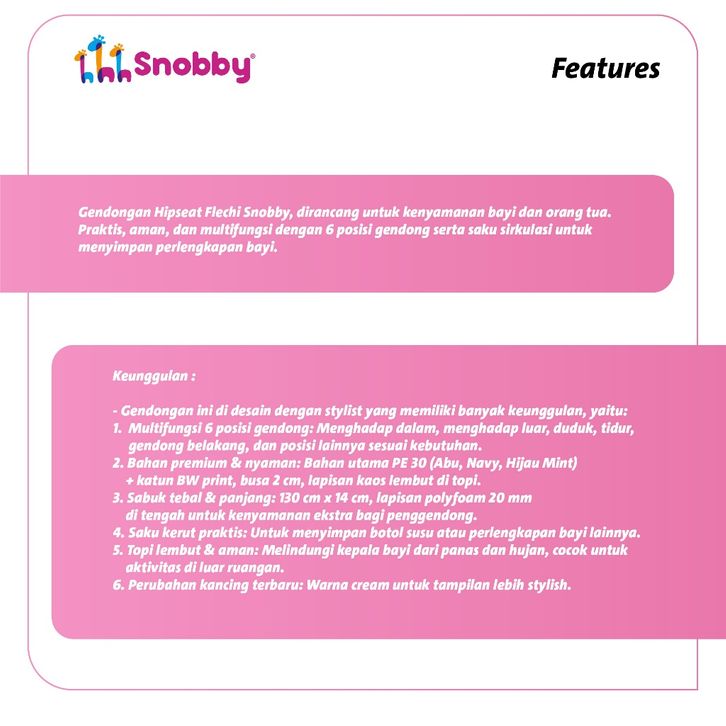 Snobby®

Features

Gendongan Hipseat Flechi Snobby, dirancang untuk kenyamanan bayi dan orang tua. Praktis, aman, dan multifungsi dengan 6 posisi gendong serta saku sirkulasi untuk menyimpan perlengkapan bayi.

Keunggulan :

- Gendongan ini di desain dengan stylist yang memiliki banyak keunggulan, yaitu:
1. Multifungsi 6 posisi gendong: Menghadap dalam, menghadap luar, duduk, tidur, gendong belakang, dan posisi lainnya sesuai kebutuhan.
2. Bahan premium & nyaman: Bahan utama PE 30 (Abu, Navy, Hijau Mint) + katun BW print, busa 2 cm, lapisan kaos lembut di topi.
3. Sabuk tebal & panjang: 130 cm x 14 cm, lapisan polyfoam 20 mm di tengah untuk kenyamanan ekstra bagi penggendong.
4. Saku kerut praktis: Untuk menyimpan botol susu atau perlengkapan bayi lainnya.
5. Topi lembut & aman: Melindungi kepala bayi dari panas dan hujan, cocok untuk aktivitas di luar ruangan.
6. Perubahan kancing terbaru: Warna cream untuk tampilan lebih stylish.